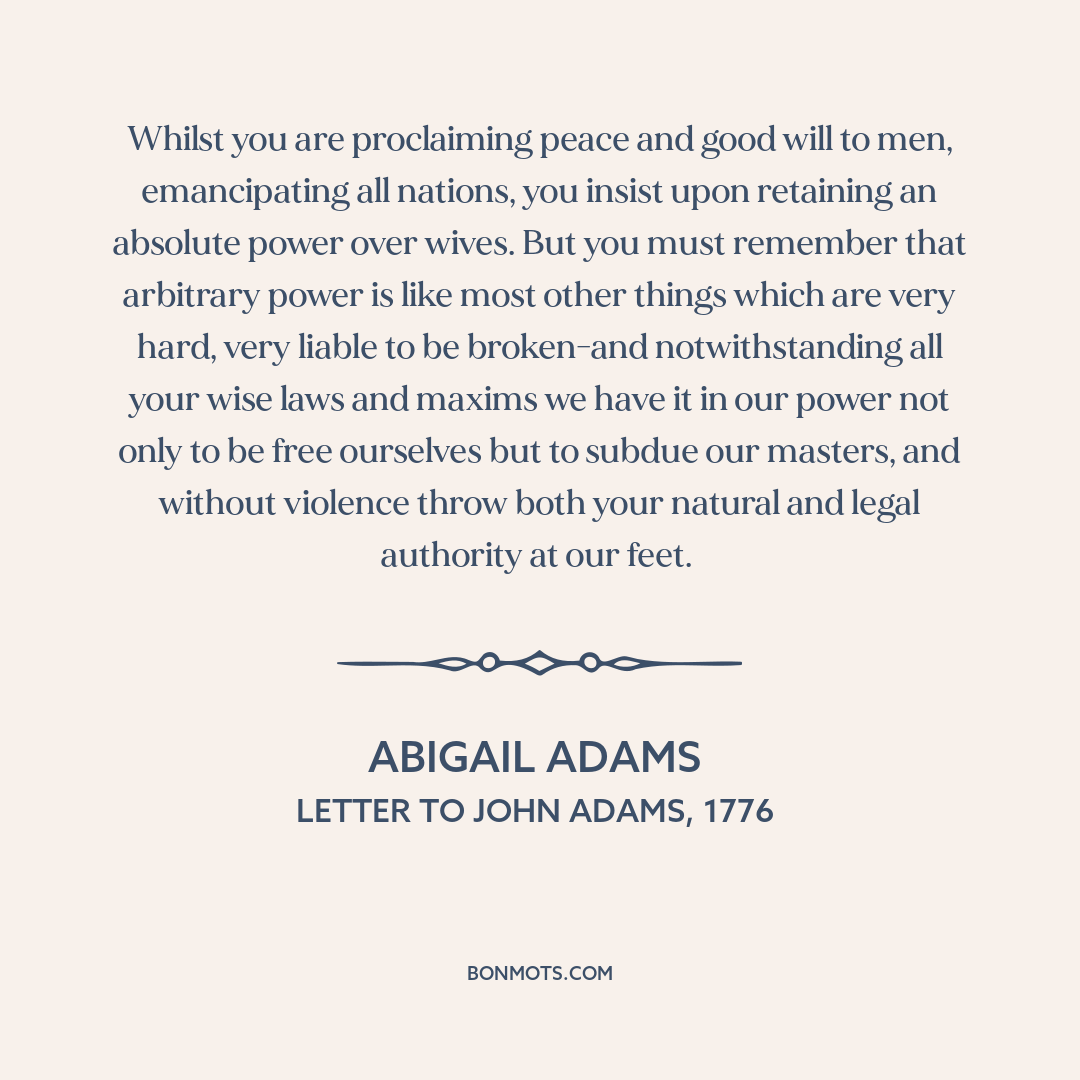 Whilst you are proclaiming peace and good will to men, emancipating all nations, you insist upon retaining an absolute power over wives. But you must remember that arbitrary power is like most other things which are very hard, very liable to be broken-and notwithstanding all your wise laws and maxims we have it in our power not only to be free ourselves but to subdue our masters, and without violence throw both your natural and legal authority at our feet.

ABIGAIL ADAMS
LETTER TO JOHN ADAMS, 1776

BONMOTS.COM